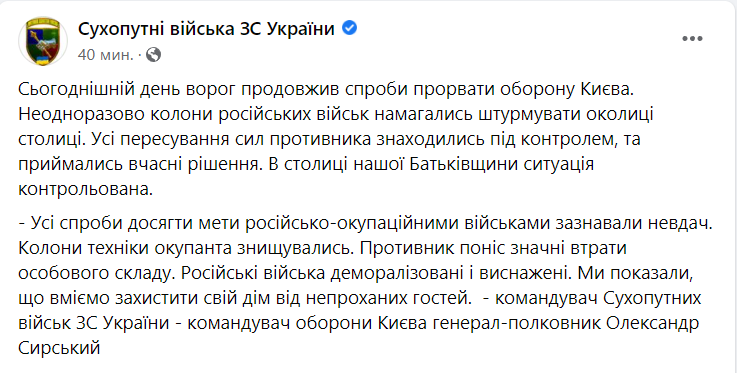 Сухопутні війська ЗС України
40 мин. ·

Сьогоднішній день ворог продовжив спроби прорвати оборону Києва. Неодноразово колони російських військ намагались штурмувати околиці столиці. Усі пересування сил противника знаходились під контролем, та приймались вчасні рішення. В столиці нашої Батьківщини ситуація контрольована.

- Усі спроби досягти мети російсько-окупаційними військами зазнавали невдач. Колони техніки окупанта знищувались. Противник поніс значні втрати особового складу. Російські війська деморалізовані і виснажені. Ми показали, що вміємо захистити свій дім від непроханих гостей. - командувач Сухопутних військ ЗС України - командувач оборони Києва генерал-полковник Олександр Сирський